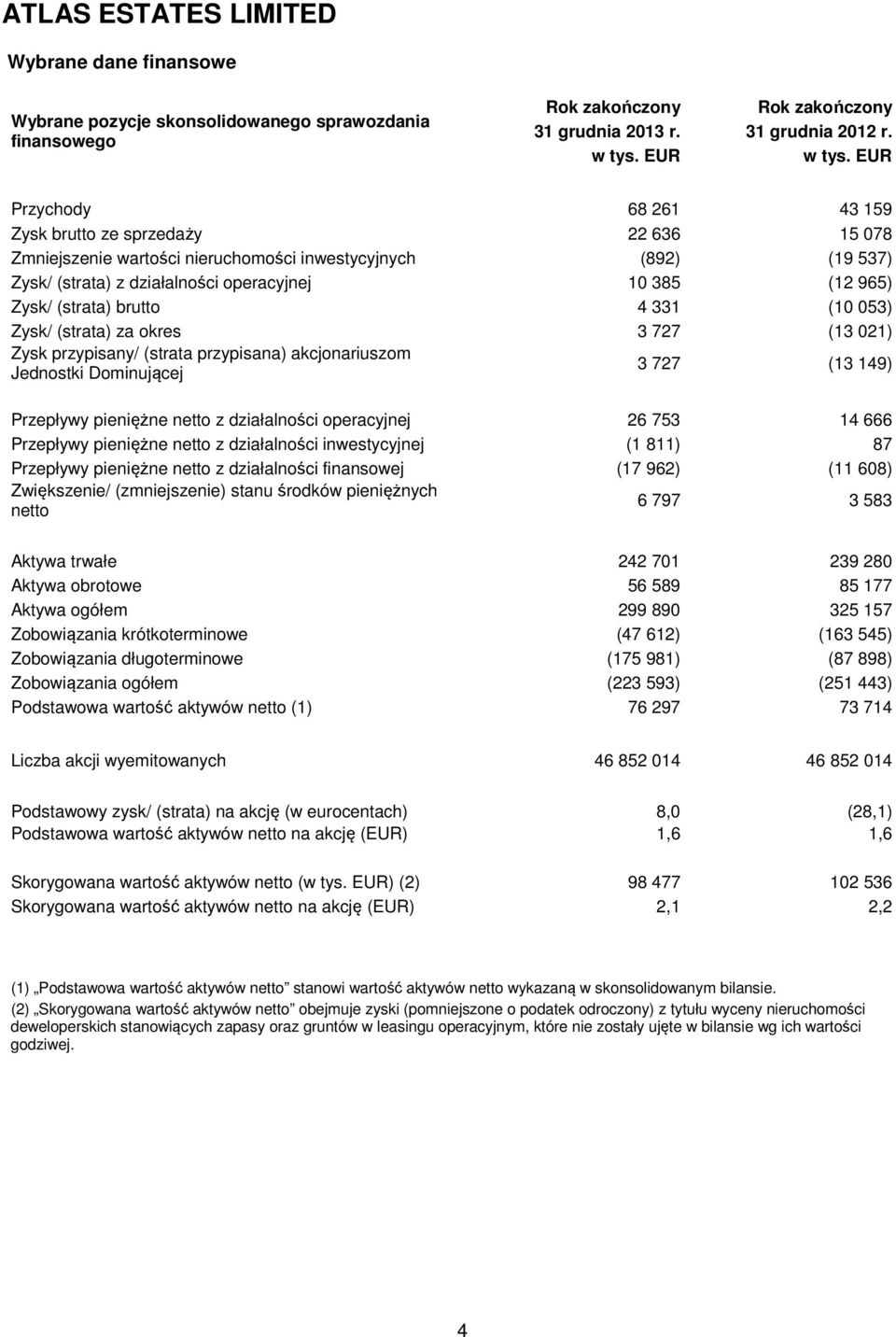 ATLAS ESTATES LIMITED

Wybrane dane finansowe

| Wybrane pozycje skonsolidowanego sprawozdania finansowego | Rok zakończony 31 grudnia 2013 r. w tys. EUR | Rok zakończony 31 grudnia 2012 r. w tys. EUR |
|---|---|---|
| Przychody | 68 261 | 43 159 |
| Zysk brutto ze sprzedaży | 22 636 | 15 078 |
| Zmniejszenie wartości nieruchomości inwestycyjnych | (892) | (19 537) |
| Zysk/ (strata) z działalności operacyjnej | 10 385 | (12 965) |
| Zysk/ (strata) brutto | 4 331 | (10 053) |
| Zysk/ (strata) za okres | 3 727 | (13 021) |
| Zysk przypisany/ (strata przypisana) akcjonariuszom Jednostki Dominującej | 3 727 | (13 149) |
| Przepływy pieniężne netto z działalności operacyjnej | 26 753 | 14 666 |
| Przepływy pieniężne netto z działalności inwestycyjnej | (1 811) | 87 |
| Przepływy pieniężne netto z działalności finansowej | (17 962) | (11 608) |
| Zwiększenie/ (zmniejszenie) stanu środków pieniężnych netto | 6 797 | 3 583 |
| Aktywa trwałe | 242 701 | 239 280 |
| Aktywa obrotowe | 56 589 | 85 177 |
| Aktywa ogółem | 299 890 | 325 157 |
| Zobowiązania krótkoterminowe | (47 612) | (163 545) |
| Zobowiązania długoterminowe | (175 981) | (87 898) |
| Zobowiązania ogółem | (223 593) | (251 443) |
| Podstawowa wartość aktywów netto (1) | 76 297 | 73 714 |
| Liczba akcji wyemitowanych | 46 852 014 | 46 852 014 |
| Podstawowy zysk/ (strata) na akcję (w eurocentach) | 8,0 | (28,1) |
| Podstawowa wartość aktywów netto na akcję (EUR) | 1,6 | 1,6 |
| Skorygowana wartość aktywów netto (w tys. EUR) (2) | 98 477 | 102 536 |
| Skorygowana wartość aktywów netto na akcję (EUR) | 2,1 | 2,2 |

(1) „Podstawowa wartość aktywów netto” stanowi wartość aktywów netto wykazaną w skonsolidowanym bilansie.
(2) „Skorygowana wartość aktywów netto” obejmuje zyski (pomniejszone o podatek odroczony) z tytułu wyceny nieruchomości deweloperskich stanowiących zapasy oraz gruntów w leasingu operacyjnym, które nie zostały ujęte w bilansie wg ich wartości godziwej.

4